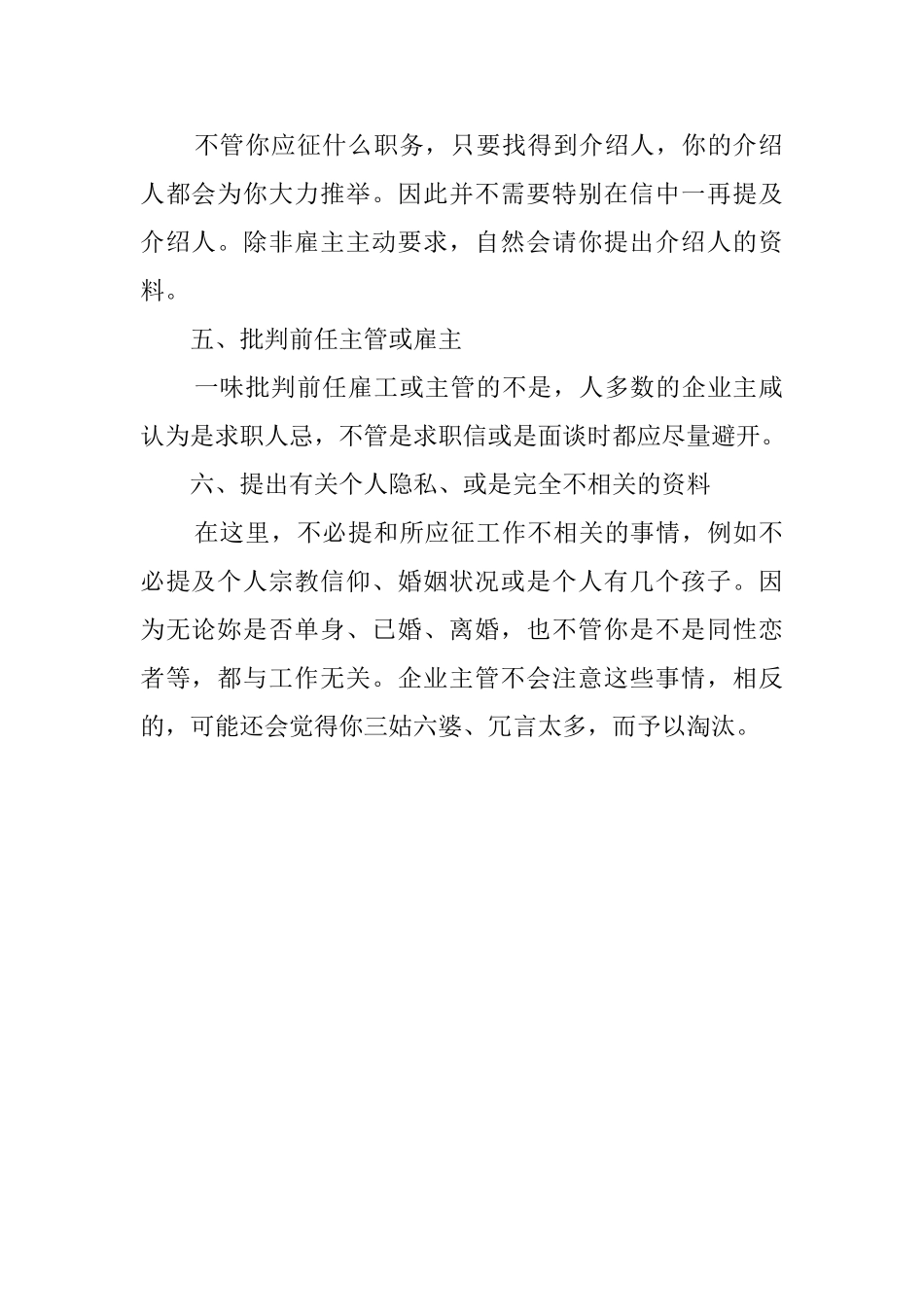 不管你应征什么职务，只要找得到介绍人，你的介绍人都会为你大力推举。因此并不需要特别在信中一再提及介绍人。除非雇主主动要求，自然会请你提出介绍人的资料。

五、批判前任主管或雇主

一味批判前任雇工或主管的不是，人多数的企业主咸认为是求职人忌，不管是求职信或是面谈时都应尽量避开。

六、提出有关个人隐私、或是完全不相关的资料

在这里，不必提和所应征工作不相关的事情，例如不必提及个人宗教信仰、婚姻状况或是个人有几个孩子。因为无论妳是否单身、已婚、离婚，也不管你是不是同性恋者等，都与工作无关。企业主管不会注意这些事情，相反的，可能还会觉得你三姑六婆、冗言太多，而予以淘汰。